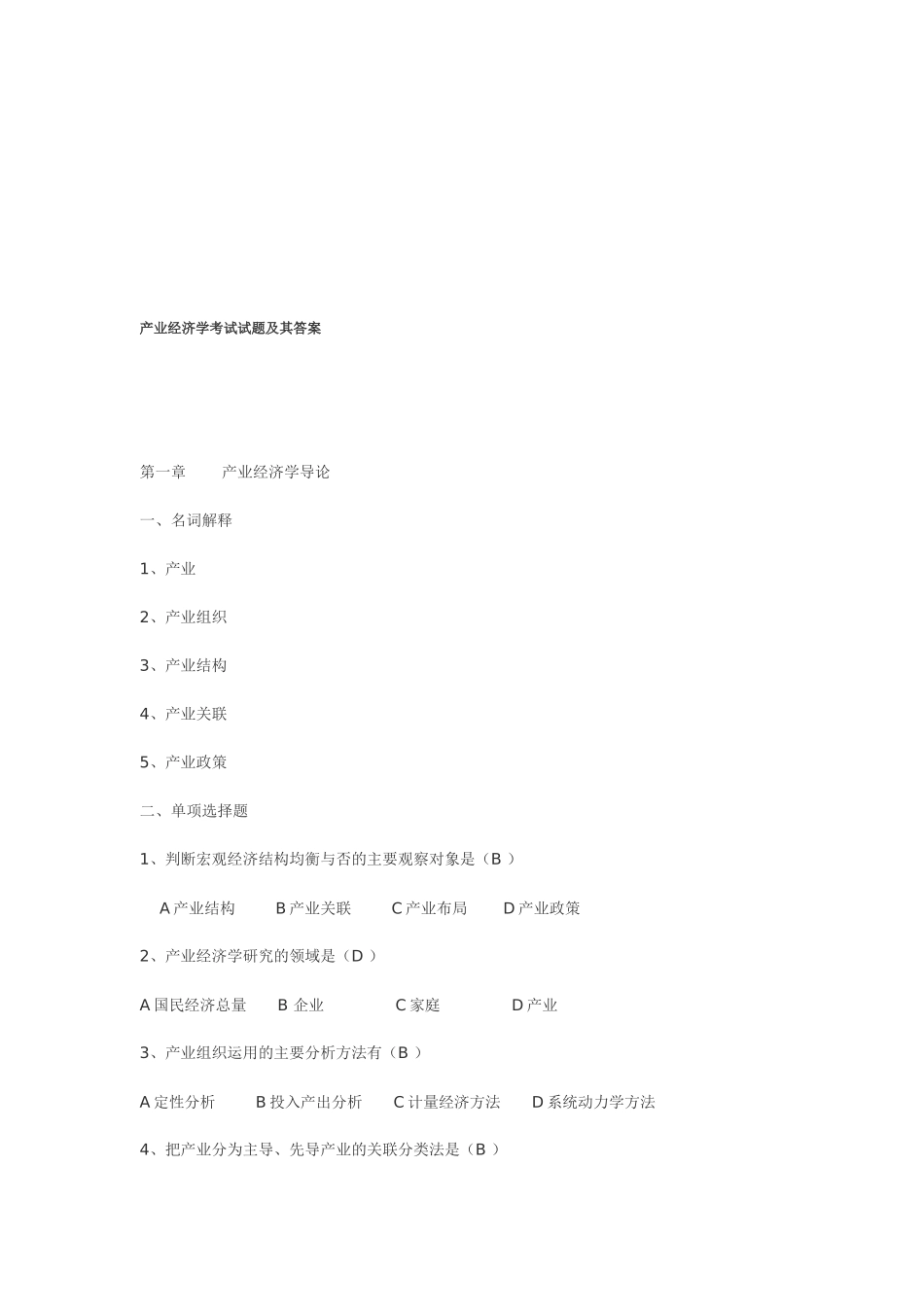 产业经济学考试试题及其答案

第一章　　产业经济学导论

一、名词解释

1、产业

2、产业组织

3、产业结构

4、产业关联

5、产业政策

二、单项选择题

1、判断宏观经济结构均衡与否的主要观察对象是（B ）

A 产业结构　　B 产业关联　　C 产业布局　　D 产业政策

2、产业经济学研究的领域是（D ）

A 国民经济总量　　B 企业　　C 家庭　　D 产业

3、产业组织运用的主要分析方法有（B ）

A 定性分析　　B 投入产出分析　　C 计量经济方法　　D 系统动力学方法

4、把产业分为主导、先导产业的关联分类法是（B ）